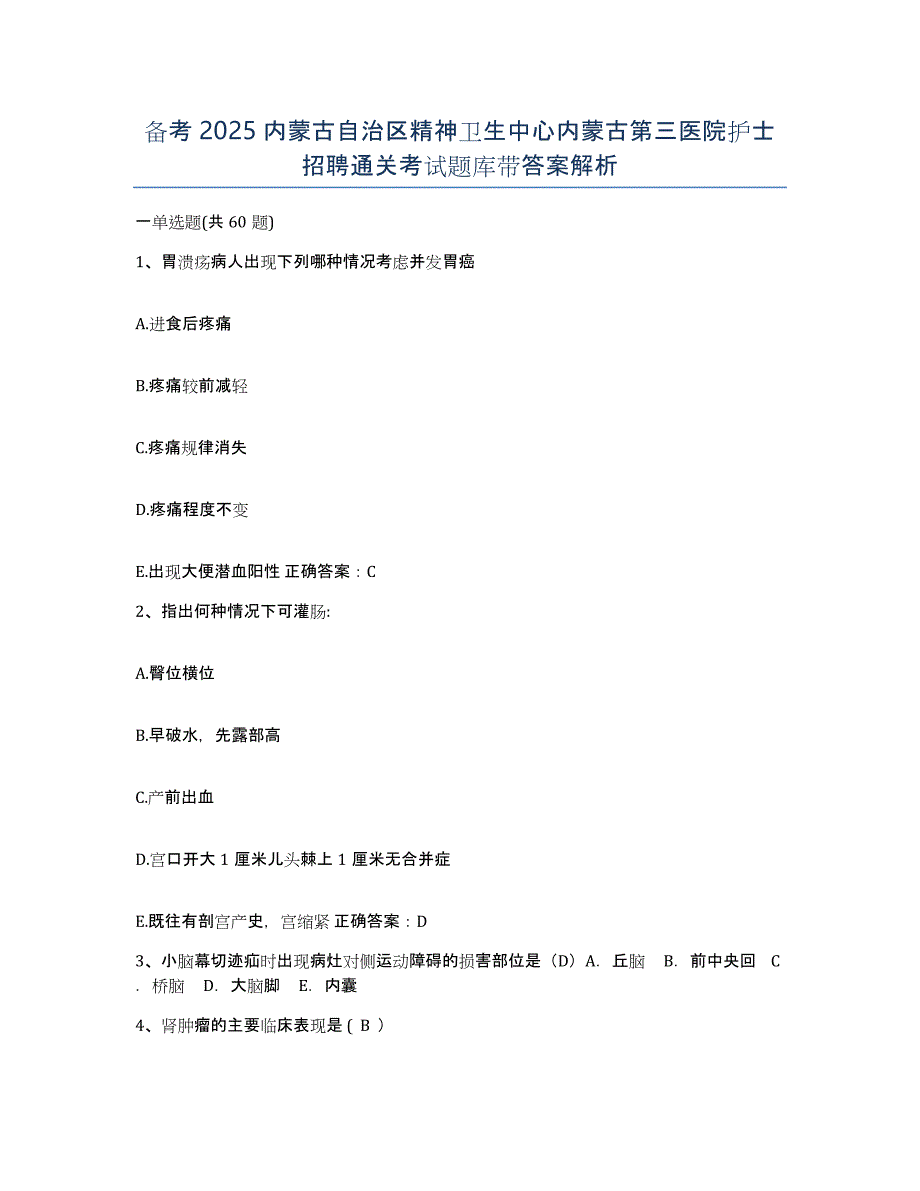 备考 2025 内蒙古自治区精神卫生中心内蒙古第三医院护士招聘通关考试题库带答案解析

一单选题(共 60 题)

1、胃溃疡病人出现下列哪种情况考虑并发胃癌

A.进食后疼痛

B.疼痛较前减轻

C.疼痛规律消失

D.疼痛程度不变

E.出现大便潜血阳性 正确答案：C

2、指出何种情况下可灌肠:

A.臀位横位

B.早破水，先露部高

C.产前出血

D.宫口开大 1 厘米儿头棘上 1 厘米无合并症

E.既往有剖宫产史，宫缩紧 正确答案：D

3、小脑幕切迹疝时出现病灶对侧运动障碍的损害部位是（D）A. 丘脑 B. 前中央回 C. 桥脑 D. 大脑脚 E. 内囊

4、肾肿瘤的主要临床表现是（ B ）